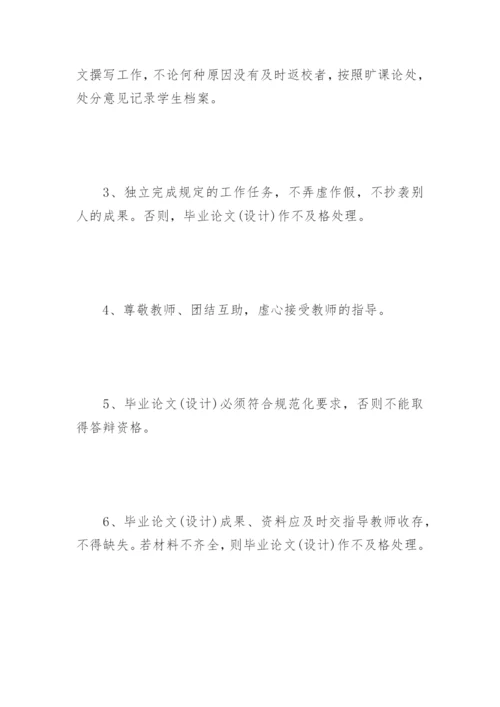 文撰写工作，不论何种原因没有及时返校者，按照旷课论处，处分意见记录学生档案。

3、独立完成规定的工作任务，不弄虚作假，不抄袭别人的成果。否则，毕业论文(设计)作不及格处理。

4、尊敬教师、团结互助，虚心接受教师的指导。

5、毕业论文(设计)必须符合规范化要求，否则不能取得答辩资格。

6、毕业论文(设计)成果、资料应及时交指导教师收存，不得缺失。若材料不齐全，则毕业论文(设计)作不及格处理。